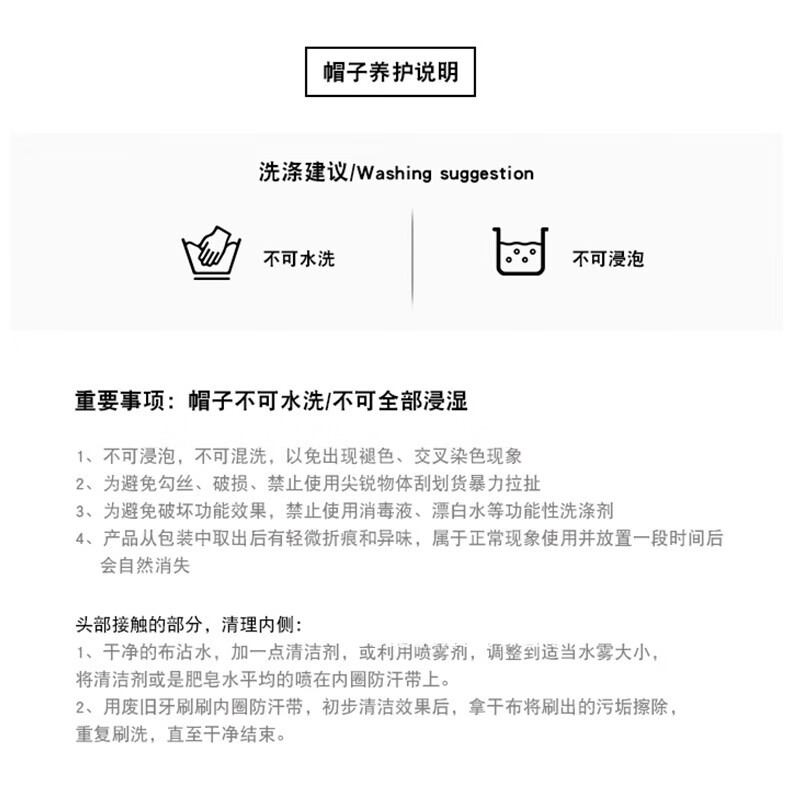 帽子养护说明

洗涤建议/Washing suggestion

不可水洗

不可浸泡

重要事项：帽子不可水洗/不可全部浸湿

1、不可浸泡，不可混洗，以免出现褪色、交叉染色现象
2、为避免勾丝、破损、禁止使用尖锐物体刮划货暴力拉扯
3、为避免破坏功能效果，禁止使用消毒液、漂白水等功能性洗涤剂
4、产品从包装中取出后有轻微折痕和异味，属于正常现象使用并放置一段时间后会自然消失

头部接触的部分，清理内侧：
1、干净的布沾水，加一点清洁剂，或利用喷雾剂，调整到适当水雾大小，将清洁剂或是肥皂水平均的喷在内圈防汗带上。
2、用废旧牙刷刷内圈防汗带，初步清洁效果后，拿干布将刷出的污垢擦除，重复刷洗，直至干净结束。